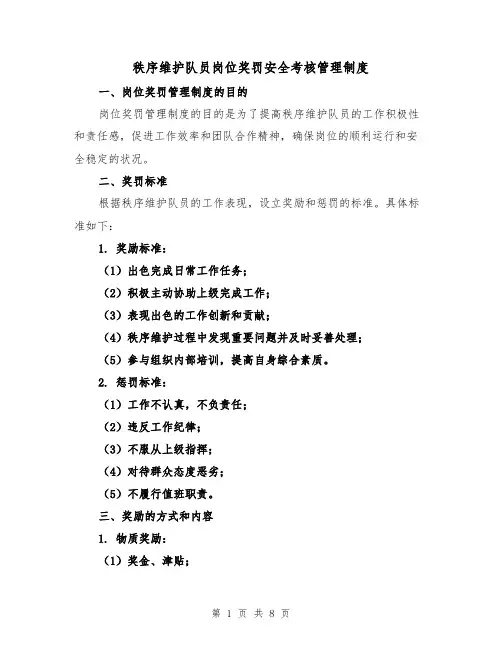 秩序维护队员岗位奖罚安全考核管理制度

一、岗位奖罚管理制度的目的

岗位奖罚管理制度的目的是为了提高秩序维护队员的工作积极性和责任感，促进工作效率和团队合作精神，确保岗位的顺利运行和安全稳定的状况。

二、奖罚标准

根据秩序维护队员的工作表现，设立奖励和惩罚的标准。具体标准如下：

1. 奖励标准：

（1）出色完成日常工作任务；

（2）积极主动协助上级完成工作；

（3）表现出色的工作创新和贡献；

（4）秩序维护过程中发现重要问题并及时妥善处理；

（5）参与组织内部培训，提高自身综合素质。

2. 惩罚标准：

（1）工作不认真，不负责任；

（2）违反工作纪律；

（3）不服从上级指挥；

（4）对待群众态度恶劣；

（5）不履行值班职责。

三、奖励的方式和内容

1. 物质奖励：

（1）奖金、津贴；

第 1 页 共 8 页